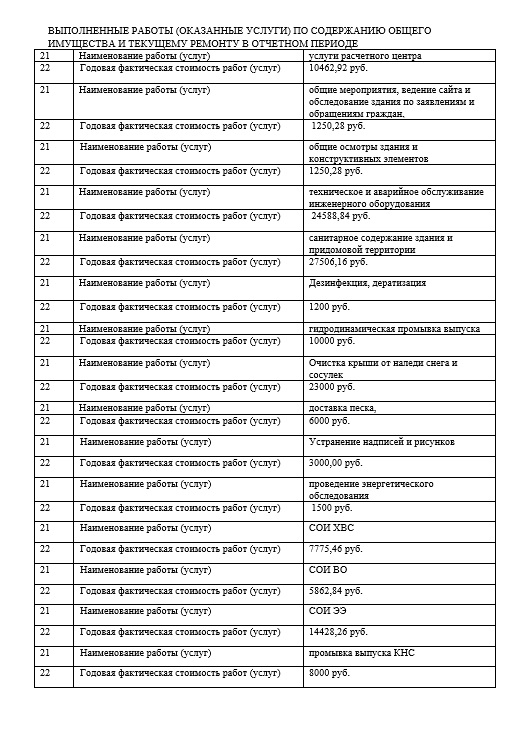 ВЫПОЛНЕННЫЕ РАБОТЫ (ОКАЗАННЫЕ УСЛУГИ) ПО СОДЕРЖАНИЮ ОБЩЕГО ИМУЩЕСТВА И ТЕКУЩЕМУ РЕМОНТУ В ОТЧЕТНОМ ПЕРИОДЕ

| | | |
|---|---|---|
| 21 | Наименование работы (услуг) | услуги расчетного центра |
| 22 | Годовая фактическая стоимость работ (услуг) | 10462,92 руб. |
| 21 | Наименование работы (услуг) | общие мероприятия, ведение сайта и обследование здания по заявлениям и обращениям граждан. |
| 22 | Годовая фактическая стоимость работ (услуг) | 1250,28 руб. |
| 21 | Наименование работы (услуг) | общие осмотры здания и конструктивных элементов |
| 22 | Годовая фактическая стоимость работ (услуг) | 1250,28 руб. |
| 21 | Наименование работы (услуг) | техническое и аварийное обслуживание инженерного оборудования |
| 22 | Годовая фактическая стоимость работ (услуг) | 24588,84 руб. |
| 21 | Наименование работы (услуг) | санитарное содержание здания и придомовой территории |
| 22 | Годовая фактическая стоимость работ (услуг) | 27506,16 руб. |
| 21 | Наименование работы (услуг) | Дезинфекция, дератизация |
| 22 | Годовая фактическая стоимость работ (услуг) | 1200 руб. |
| 21 | Наименование работы (услуг) | гидродинамическая промывка выпуска |
| 22 | Годовая фактическая стоимость работ (услуг) | 10000 руб. |
| 21 | Наименование работы (услуг) | Очистка крыши от наледи снега и сосулек |
| 22 | Годовая фактическая стоимость работ (услуг) | 23000 руб. |
| 21 | Наименование работы (услуг) | доставка песка, |
| 22 | Годовая фактическая стоимость работ (услуг) | 6000 руб. |
| 21 | Наименование работы (услуг) | Устранение надписей и рисунков |
| 22 | Годовая фактическая стоимость работ (услуг) | 3000,00 руб. |
| 21 | Наименование работы (услуг) | проведение энергетического обследования |
| 22 | Годовая фактическая стоимость работ (услуг) | 1500 руб. |
| 21 | Наименование работы (услуг) | СОИ ХВС |
| 22 | Годовая фактическая стоимость работ (услуг) | 7775,46 руб. |
| 21 | Наименование работы (услуг) | СОИ ВО |
| 22 | Годовая фактическая стоимость работ (услуг) | 5862,84 руб. |
| 21 | Наименование работы (услуг) | СОИ ЭЭ |
| 22 | Годовая фактическая стоимость работ (услуг) | 14428,26 руб. |
| 21 | Наименование работы (услуг) | промывка выпуска КНС |
| 22 | Годовая фактическая стоимость работ (услуг) | 8000 руб. |